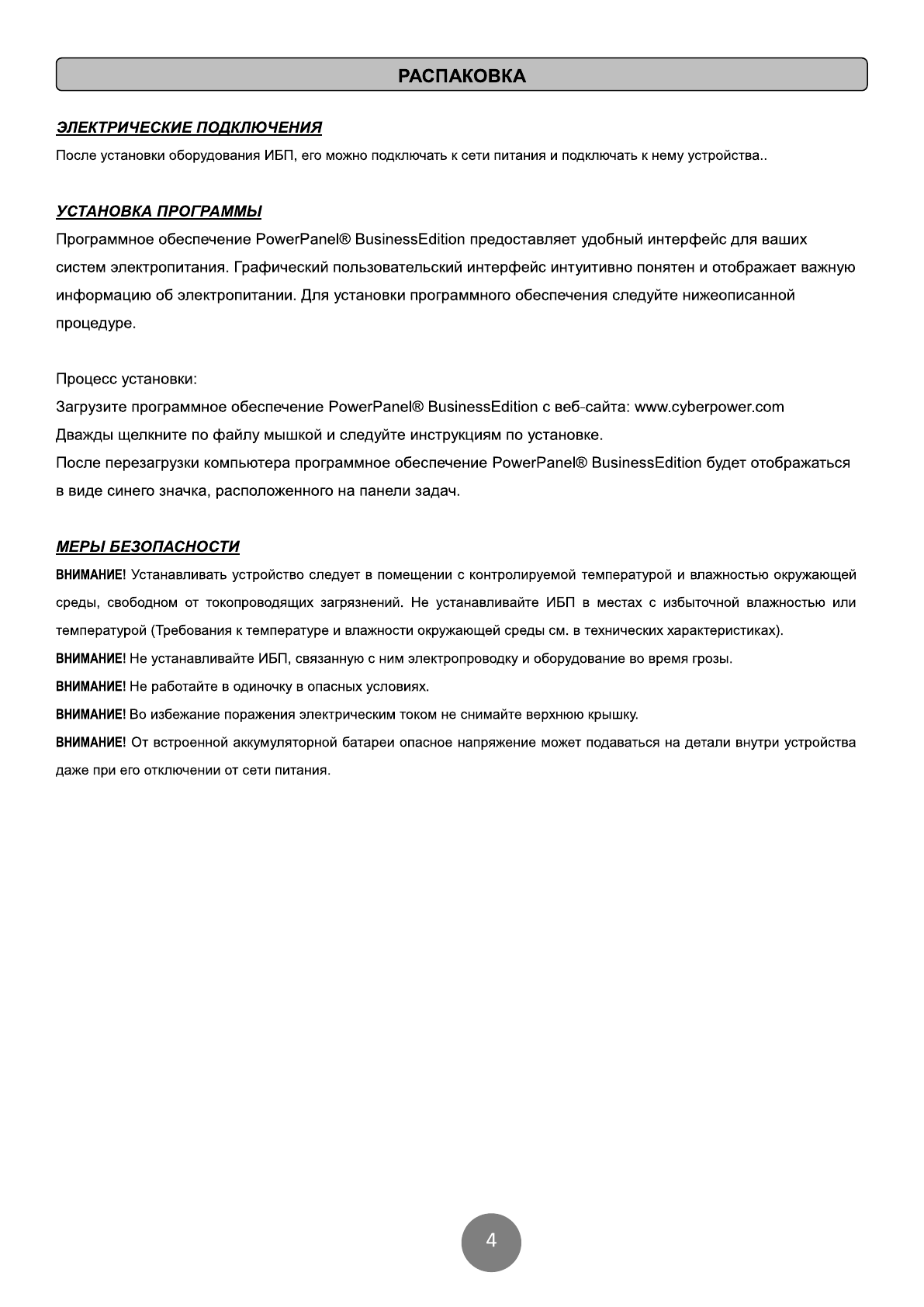 РАСПАКОВКА

ЭЛЕКТРИЧЕСКИЕ ПОДКЛЮЧЕНИЯ

После установки оборудования ИБП, его можно подключать к сети питания и подключать к нему устройства..

УСТАНОВКА ПРОГРАММЫ

Программное обеспечение PowerPanel® BusinessEdition предоставляет удобный интерфейс для ваших систем электропитания. Графический пользовательский интерфейс интуитивно понятен и отображает важную информацию об электропитании. Для установки программного обеспечения следуйте нижеописанной процедуре.

Процесс установки:
Загрузите программное обеспечение PowerPanel® BusinessEdition с веб-сайта: www.cyberpower.com
Дважды щелкните по файлу мышкой и следуйте инструкциям по установке.
После перезагрузки компьютера программное обеспечение PowerPanel® BusinessEdition будет отображаться в виде синего значка, расположенного на панели задач.

МЕРЫ БЕЗОПАСНОСТИ

ВНИМАНИЕ! Устанавливать устройство следует в помещении с контролируемой температурой и влажностью окружающей среды, свободном от токопроводящих загрязнений. Не устанавливайте ИБП в местах с избыточной влажностью или температурой (Требования к температуре и влажности окружающей среды см. в технических характеристиках).
ВНИМАНИЕ! Не устанавливайте ИБП, связанную с ним электропроводку и оборудование во время грозы.
ВНИМАНИЕ! Не работайте в одиночку в опасных условиях.
ВНИМАНИЕ! Во избежание поражения электрическим током не снимайте верхнюю крышку.
ВНИМАНИЕ! От встроенной аккумуляторной батареи опасное напряжение может подаваться на детали внутри устройства даже при его отключении от сети питания.

4